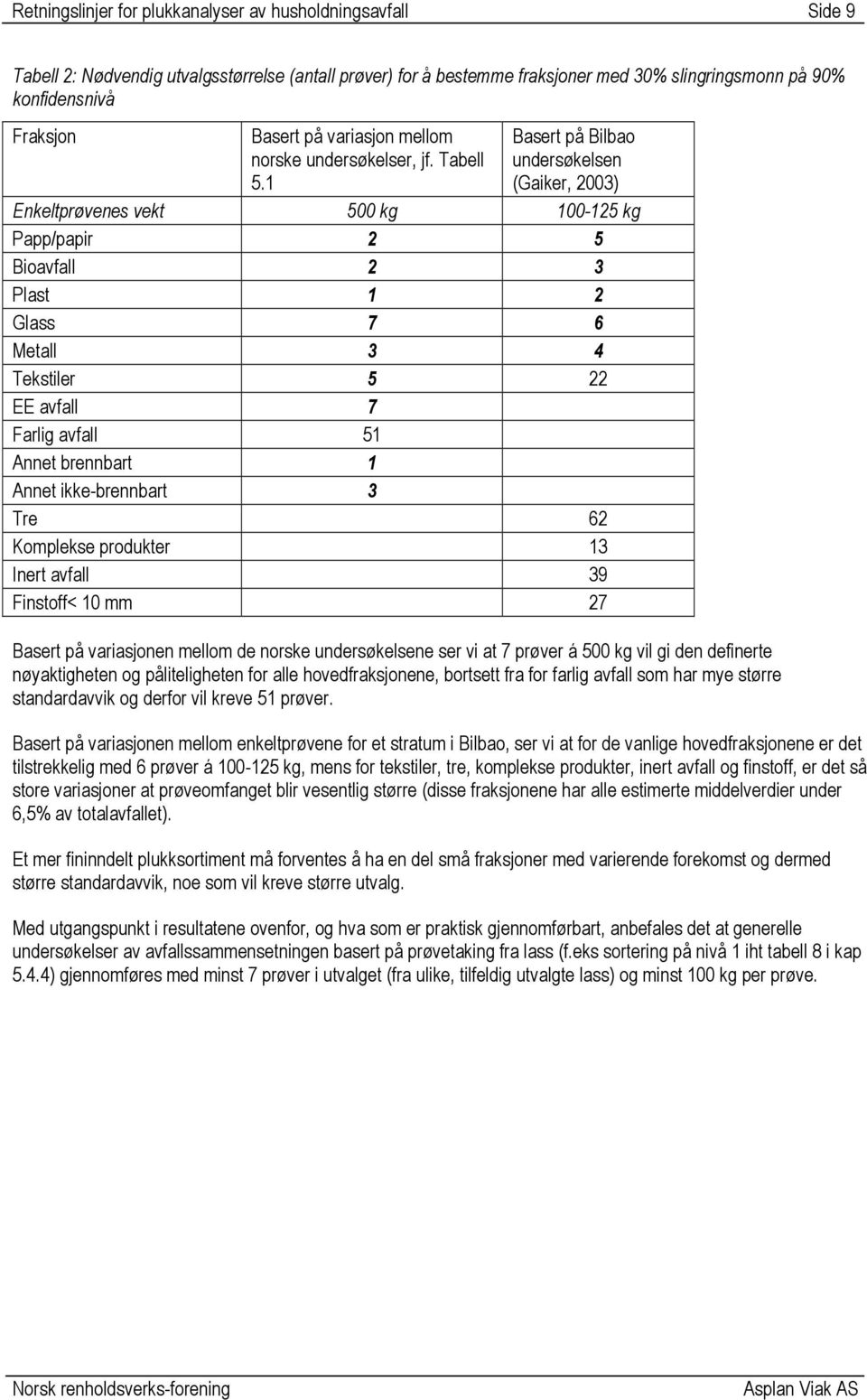 Retningslinjer for plukkanalyser av husholdningsavfall Side 9

Tabell 2: Nødvendig utvalgsstørrelse (antall prøver) for å bestemme fraksjoner med 30% slingringsmonn på 90% konfidensnivå

| Fraksjon | Basert på variasjon mellom norske undersøkelser, jf. Tabell 5.1 | Basert på Bilbao undersøkelsen (Gaiker, 2003) |
|---|---|---|
| Enkeltprøvenes vekt | 500 kg | 100-125 kg |
| Papp/papir | 2 | 5 |
| Bioavfall | 2 | 3 |
| Plast | 1 | 2 |
| Glass | 7 | 6 |
| Metall | 3 | 4 |
| Tekstiler | 5 | 22 |
| EE avfall | 7 | |
| Farlig avfall | 51 | |
| Annet brennbart | 1 | |
| Annet ikke-brennbart | 3 | |
| Tre | | 62 |
| Komplekse produkter | | 13 |
| Inert avfall | | 39 |
| Finstoff< 10 mm | | 27 |

Basert på variasjonen mellom de norske undersøkelsene ser vi at 7 prøver á 500 kg vil gi den definerte nøyaktigheten og påliteligheten for alle hovedfraksjonene, bortsett fra for farlig avfall som har mye større standardavvik og derfor vil kreve 51 prøver.

Basert på variasjonen mellom enkeltprøvene for et stratum i Bilbao, ser vi at for de vanlige hovedfraksjonene er det tilstrekkelig med 6 prøver á 100-125 kg, mens for tekstiler, tre, komplekse produkter, inert avfall og finstoff, er det så store variasjoner at prøveomfanget blir vesentlig større (disse fraksjonene har alle estimerte middelverdier under 6,5% av totalavfallet).

Et mer fininndelt plukksortiment må forventes å ha en del små fraksjoner med varierende forekomst og dermed større standardavvik, noe som vil kreve større utvalg.

Med utgangspunkt i resultatene ovenfor, og hva som er praktisk gjennomførbart, anbefales det at generelle undersøkelser av avfallssammensetningen basert på prøvetaking fra lass (f.eks sortering på nivå 1 iht tabell 8 i kap 5.4.4) gjennomføres med minst 7 prøver i utvalget (fra ulike, tilfeldig utvalgte lass) og minst 100 kg per prøve.

Norsk renholdsverks-forening Asplan Viak AS